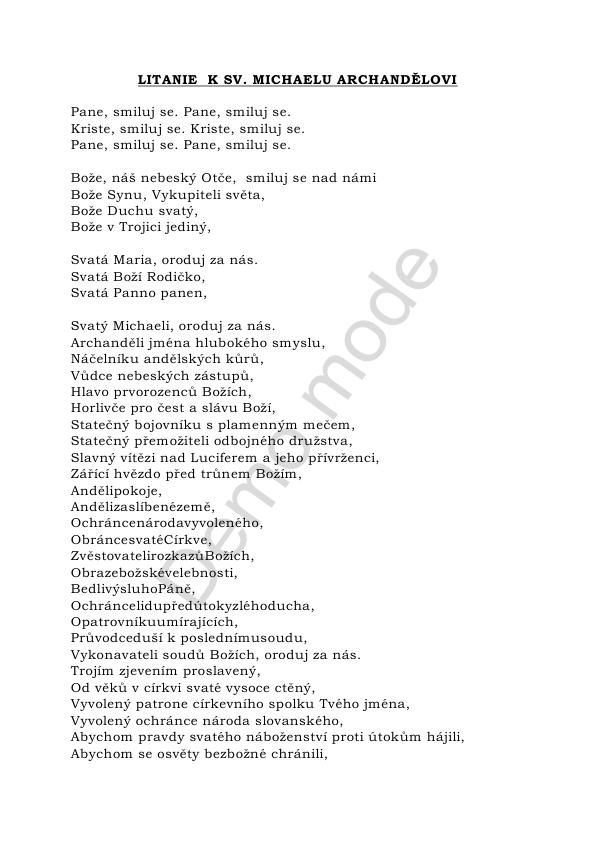 LITANIE K SV. MICHAELU ARCHANDĚLOVI

Pane, smiluj se. Pane, smiluj se.
Kriste, smiluj se. Kriste, smiluj se.
Pane, smiluj se. Pane, smiluj se.

Bože, náš nebeský Otče, smiluj se nad námi
Bože Synu, Vykupiteli světa,
Bože Duchu svatý,
Bože v Trojici jediný,

Svatá Maria, oroduj za nás.
Svatá Boží Rodičko,
Svatá Panno panen,

Svatý Michaeli, oroduj za nás.
Archanděli jména hlubokého smyslu,
Náčelníku andělských kůrů,
Vůdce nebeských zástupů,
Hlavo prvorozenců Božích,
Horlivče pro čest a slávu Boží,
Statečný bojovníku s plamenným mečem,
Statečný přemožiteli odbojného družstva,
Slavný vítězi nad Luciferem a jeho přívrženci,
Zářící hvězdo před trůnem Božím,
Andělipokoje,
Andělizaslíbenézemě,
Ochráncenárodavyvoleného,
ObráncesvatéCírkve,
ZvěstovatelirozkazůBožích,
Obrazebožskévelebnosti,
BedlivýsluhoPáně,
Ochráncelidupředútokyzléhoducha,
Opatrovníkuumírajících,
Průvodceduší k poslednímusoudu,
Vykonavateli soudů Božích, oroduj za nás.
Trojím zjevením proslavený,
Od věků v církvi svaté vysoce ctěný,
Vyvolený patrone církevního spolku Tvého jména,
Vyvolený ochránce národa slovanského,
Abychom pravdy svatého náboženství proti útokům hájili,
Abychom se osvěty bezbožné chránili,

Demo mode